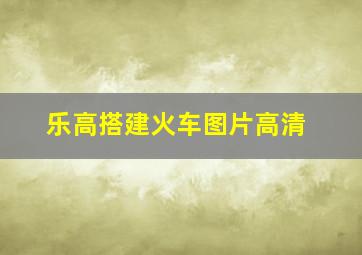 乐高搭建火车图片高清